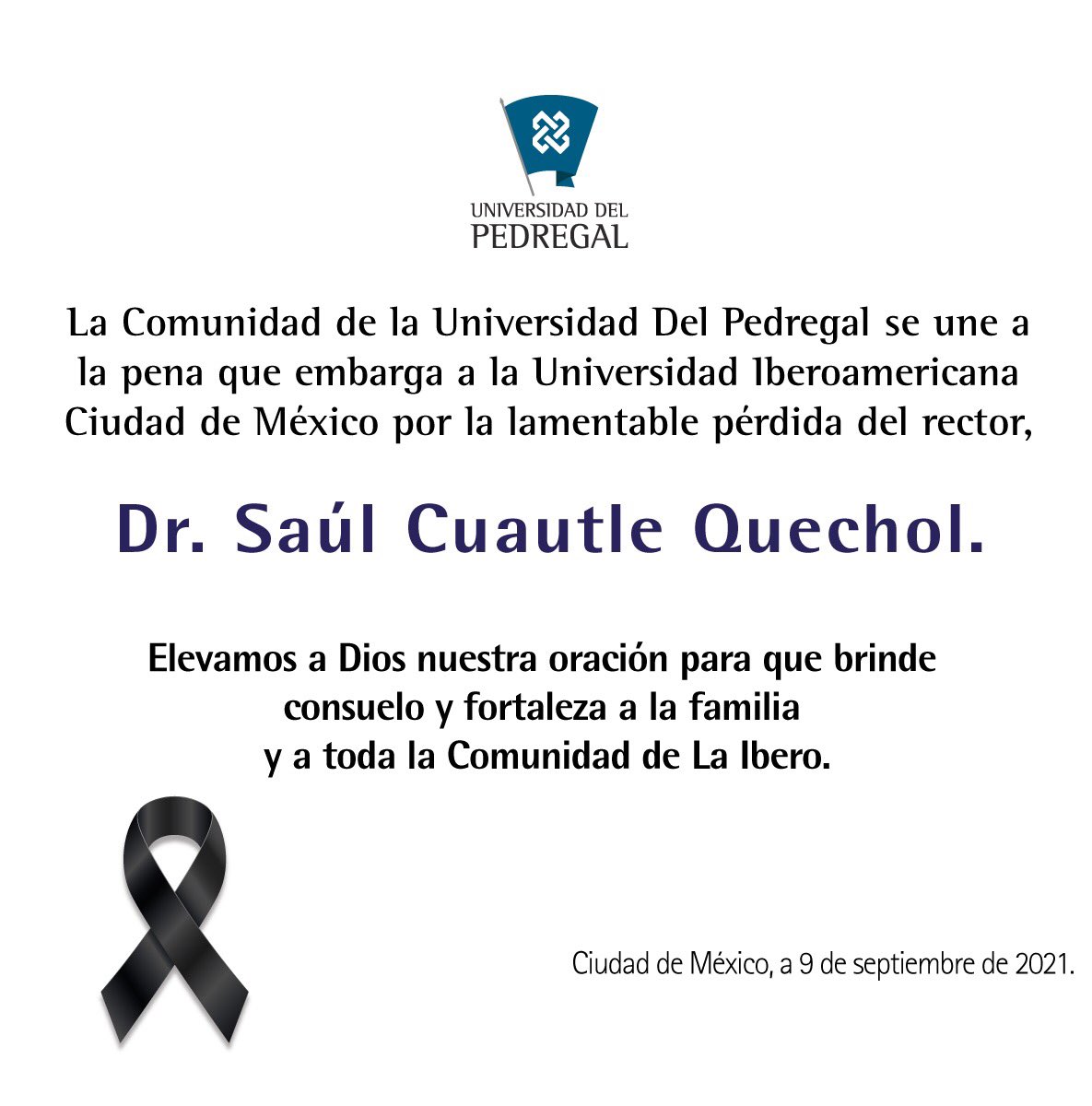 UNIVERSIDAD DEL
PEDREGAL

La Comunidad de la Universidad Del Pedregal se une a la pena que embarga a la Universidad Iberoamericana Ciudad de México por la lamentable pérdida del rector,

Dr. Saúl Cuautle Quechol.

Elevamos a Dios nuestra oración para que brinde
consuelo y fortaleza a la familia
y a toda la Comunidad de La Ibero.

Ciudad de México, a 9 de septiembre de 2021.